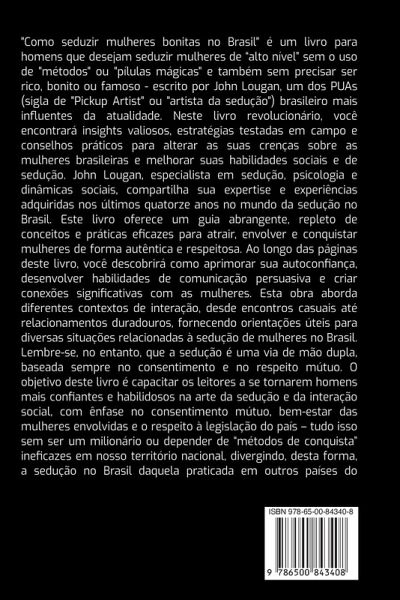 "Como seduzir mulheres bonitas no Brasil" é um livro para homens que desejam seduzir mulheres de "alto nível" sem o uso de "métodos" ou "pílulas mágicas" e também sem precisar ser rico, bonito ou famoso - escrito por John Lougan, um dos PUAs (sigla de "Pickup Artist" ou "artista da sedução") brasileiro mais influentes da atualidade. Neste livro revolucionário, você encontrará insights valiosos, estratégias testadas em campo e conselhos práticos para alterar as suas crenças sobre as mulheres brasileiras e melhorar suas habilidades sociais e de sedução. John Lougan, especialista em sedução, psicologia e dinâmicas sociais, compartilha sua expertise e experiências adquiridas nos últimos quatorze anos no mundo da sedução no Brasil. Este livro oferece um guia abrangente, repleto de conceitos e práticas eficazes para atrair, envolver e conquistar mulheres de forma autêntica e respeitosa. Ao longo das páginas deste livro, você descobrirá como aprimorar sua autoconfiança, desenvolver habilidades de comunicação persuasiva e criar conexões significativas com as mulheres. Esta obra aborda diferentes contextos de interação, desde encontros casuais até relacionamentos duradouros, fornecendo orientações úteis para diversas situações relacionadas à sedução de mulheres no Brasil. Lembre-se, no entanto, que a sedução é uma via de mão dupla, baseada sempre no consentimento e no respeito mútuo. O objetivo deste livro é capacitar os leitores a se tornarem homens mais confiantes e habilidosos na arte da sedução e da interação social, com ênfase no consentimento mútuo, bem-estar das mulheres envolvidas e o respeito à legislação do país – tudo isso sem ser um milionário ou depender de "métodos de conquista" ineficazes em nosso território nacional, divergindo, desta forma, a sedução no Brasil daquela praticada em outros países do

ISBN 978-65-00-84340-8

9 786500 843408